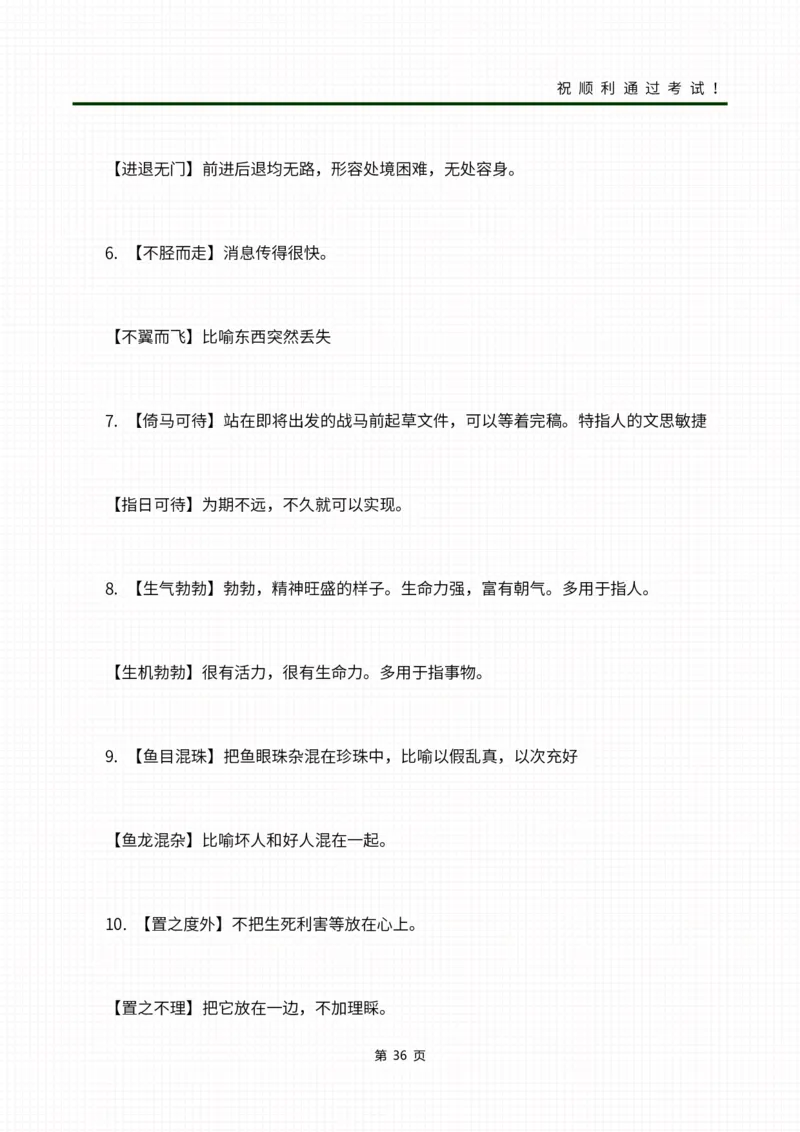 祝顺利通过考试！

【进退无门】前进后退均无路，形容处境困难，无处容身。

6. 【不胫而走】消息传得很快。

【不翼而飞】比喻东西突然丢失

7. 【倚马可待】站在即将出发的战马前起草文件，可以等着完稿。特指人的文思敏捷

【指日可待】为期不远，不久就可以实现。

8. 【生气勃勃】勃勃，精神旺盛的样子。生命力强，富有朝气。多用于指人。

【生机勃勃】很有活力，很有生命力。多用于指事物。

9. 【鱼目混珠】把鱼眼珠杂混在珍珠中，比喻以假乱真，以次充好

【鱼龙混杂】比喻坏人和好人混在一起。

10. 【置之度外】不把生死利害等放在心上。

【置之不理】把它放在一边，不加理睬。

第 36 页